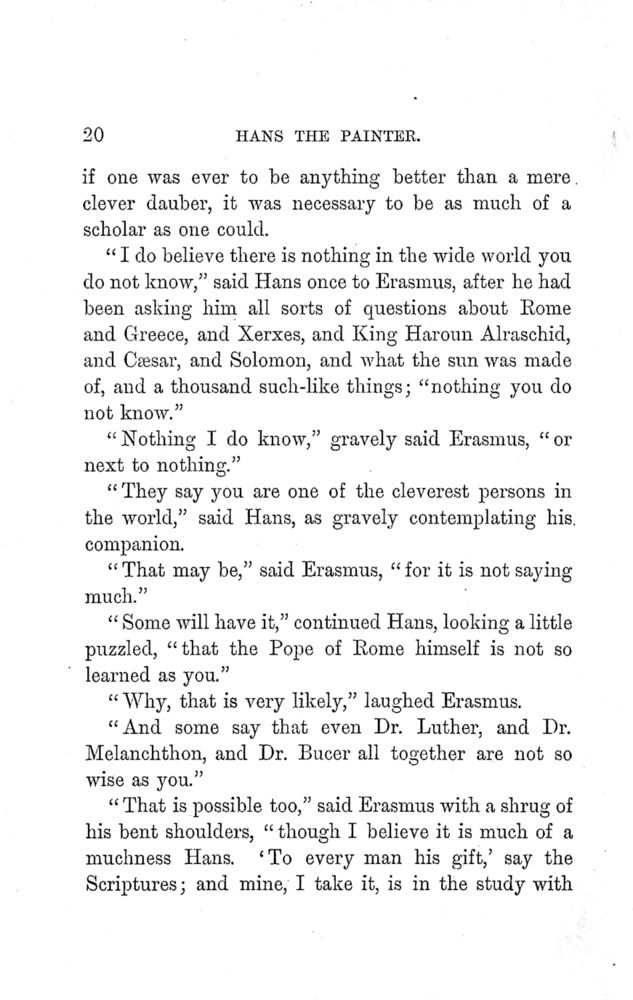 20 HANS THE PAINTER.

if one was ever to be anything better than a mere clever dauber, it was necessary to be as much of a scholar as one could.

"I do believe there is nothing in the wide world you do not know," said Hans once to Erasmus, after he had been asking him all sorts of questions about Rome and Greece, and Xerxes, and King Haroun Alraschid, and Cæsar, and Solomon, and what the sun was made of, and a thousand such-like things; "nothing you do not know."

"Nothing I do know," gravely said Erasmus, "or next to nothing."

"They say you are one of the cleverest persons in the world," said Hans, as gravely contemplating his companion.

"That may be," said Erasmus, "for it is not saying much."

"Some will have it," continued Hans, looking a little puzzled, "that the Pope of Rome himself is not so learned as you."

"Why, that is very likely," laughed Erasmus.

"And some say that even Dr. Luther, and Dr. Melanchthon, and Dr. Bucer all together are not so wise as you."

"That is possible too," said Erasmus with a shrug of his bent shoulders, "though I believe it is much of a muchness Hans. 'To every man his gift,' say the Scriptures; and mine, I take it, is in the study with